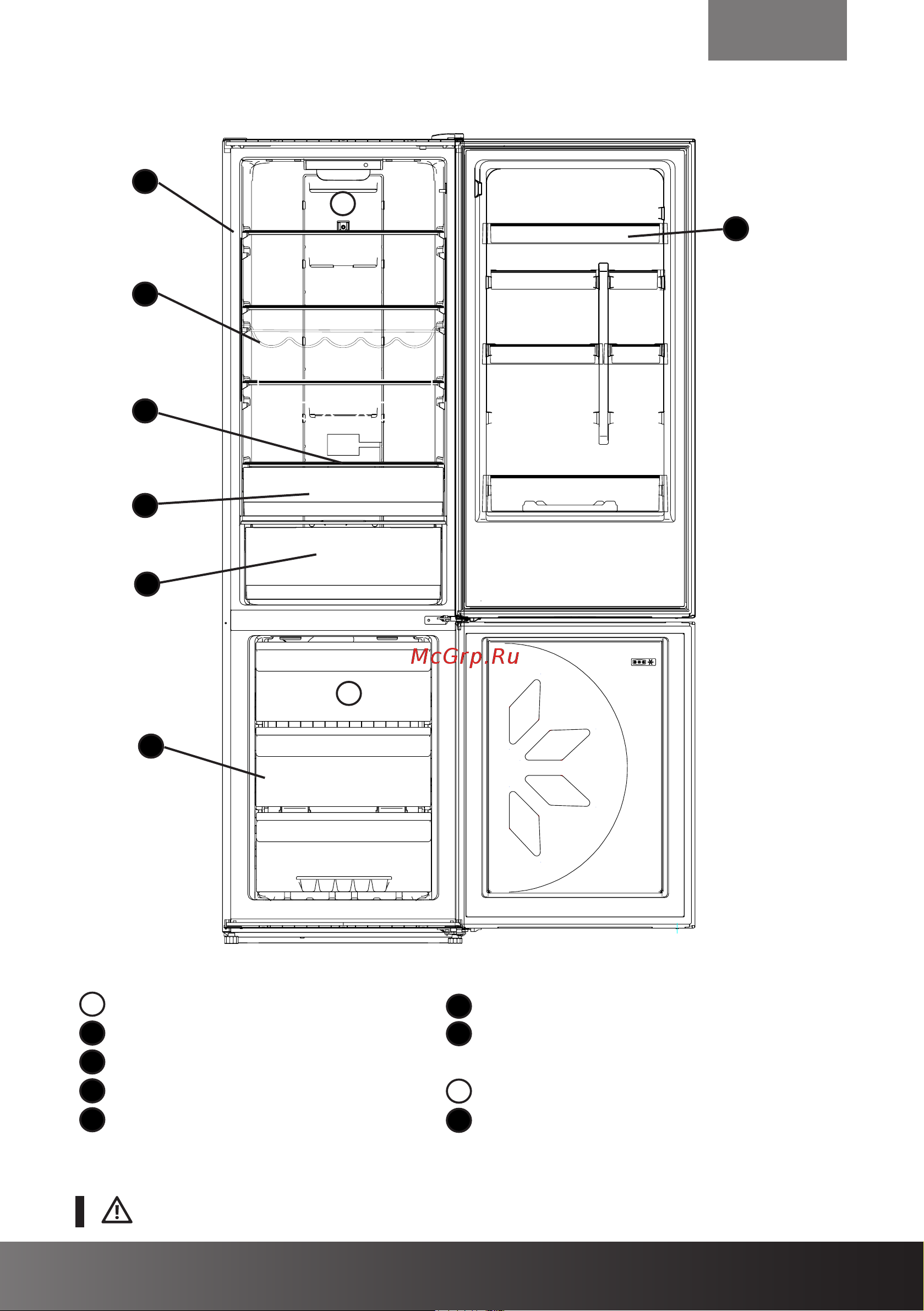 McGrp.Ru